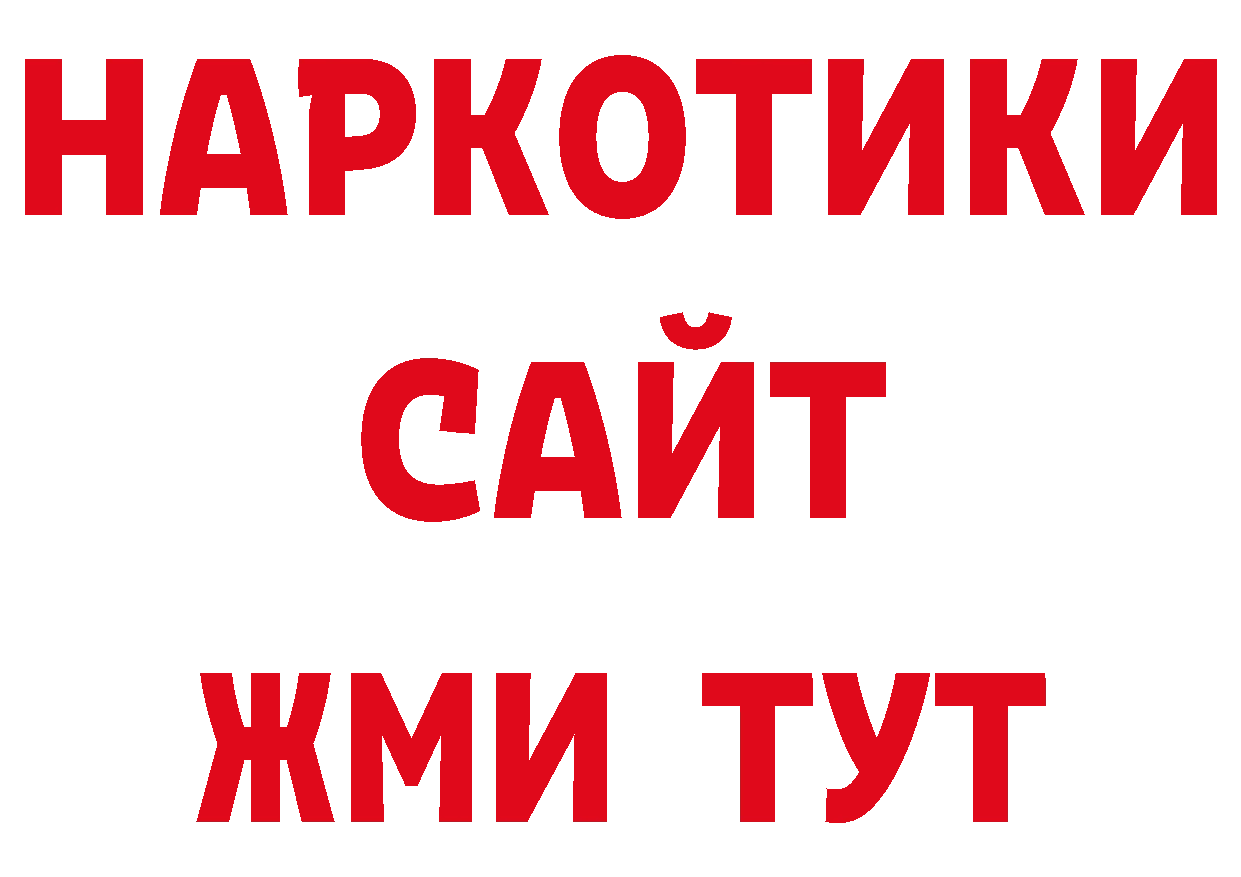 НАРКОТИКИ
САЙТ
ЖМИ ТУТ